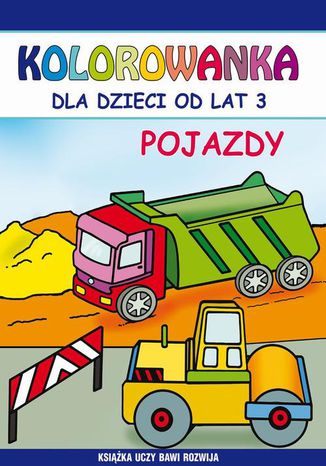 KOLOROWANKA
DLA DZIECI OD LAT 3

POJAZDY

KSIĄŻKA UCZY BAWI ROZWIJA